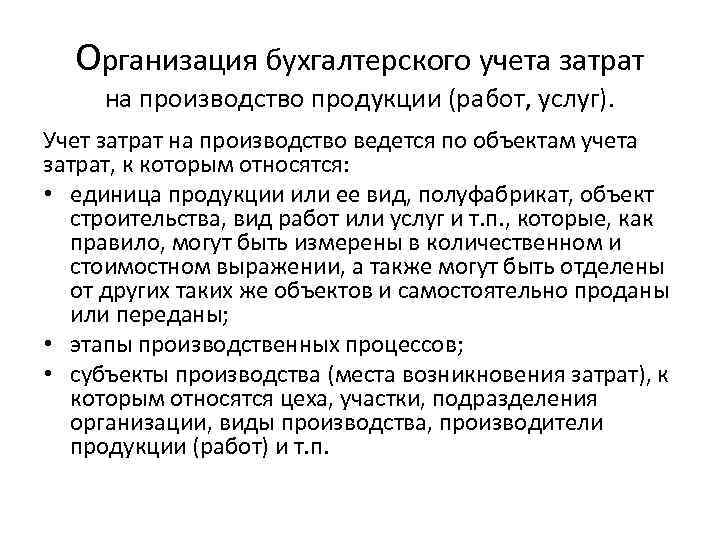 Организация бухгалтерского учета затрат на производство продукции (работ, услуг).

Учет затрат на производство ведется по объектам учета затрат, к которым относятся:

• единица продукции или ее вид, полуфабрикат, объект строительства, вид работ или услуг и т.п., которые, как правило, могут быть измерены в количественном и стоимостном выражении, а также могут быть отделены от других таких же объектов и самостоятельно проданы или переданы;
• этапы производственных процессов;
• субъекты производства (места возникновения затрат), к которым относятся цеха, участки, подразделения организации, виды производства, производители продукции (работ) и т.п.